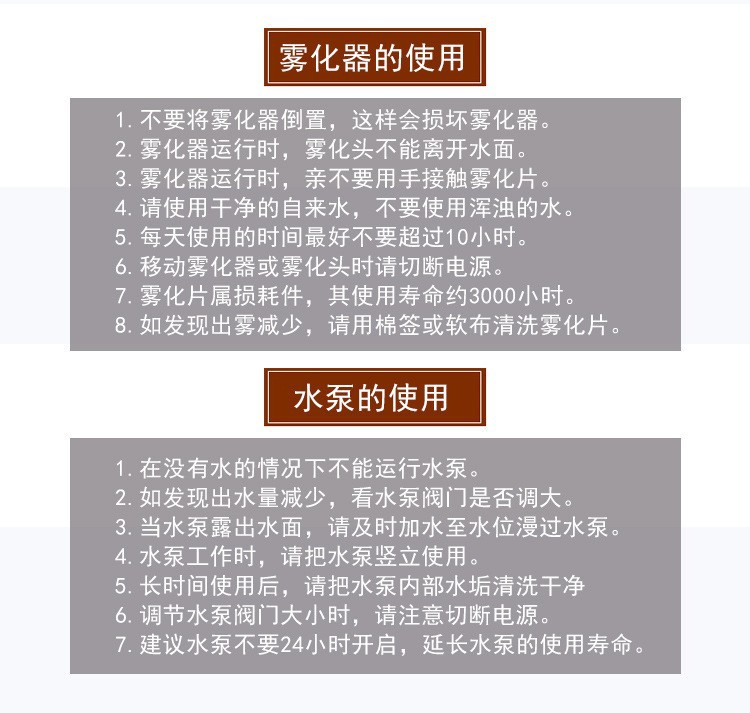 雾化器的使用

1. 不要将雾化器倒置，这样会损坏雾化器。
2. 雾化器运行时，雾化头不能离开水面。
3. 雾化器运行时，亲不要用手接触雾化片。
4. 请使用干净的自来水，不要使用浑浊的水。
5. 每天使用的时间最好不要超过10小时。
6. 移动雾化器或雾化头时请切断电源。
7. 雾化片属损耗件，其使用寿命约3000小时。
8. 如发现出雾减少，请用棉签或软布清洗雾化片。

水泵的使用

1. 在没有水的情况下不能运行水泵。
2. 如发现出水量减少，看水泵阀门是否调大。
3. 当水泵露出水面，请及时加水至水位漫过水泵。
4. 水泵工作时，请把水泵竖立使用。
5. 长时间使用后，请把水泵内部水垢清洗干净
6. 调节水泵阀门大小时，请注意切断电源。
7. 建议水泵不要24小时开启，延长水泵的使用寿命。